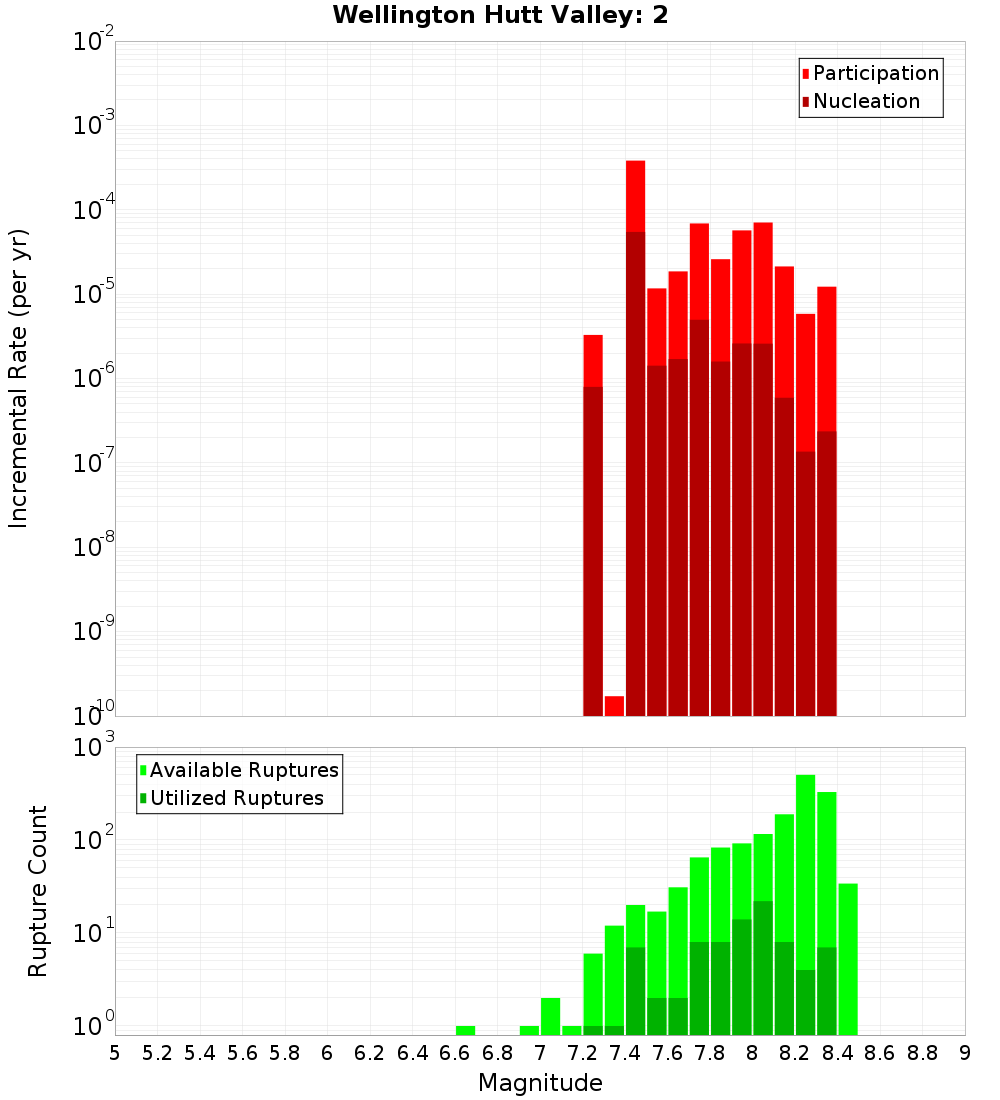 Wellington Hutt Valley: 2

Participation
Nucleation

Incremental Rate (per yr)

$10^{-2}$
$10^{-3}$
$10^{-4}$
$10^{-5}$
$10^{-6}$
$10^{-7}$
$10^{-8}$
$10^{-9}$
$10^{-10}$

Available Ruptures
Utilized Ruptures

Rupture Count

$10^{3}$
$10^{2}$
$10^{1}$
$10^{0}$

5 5.2 5.4 5.6 5.8 6 6.2 6.4 6.6 6.8 7 7.2 7.4 7.6 7.8 8 8.2 8.4 8.6 8.8 9

Magnitude